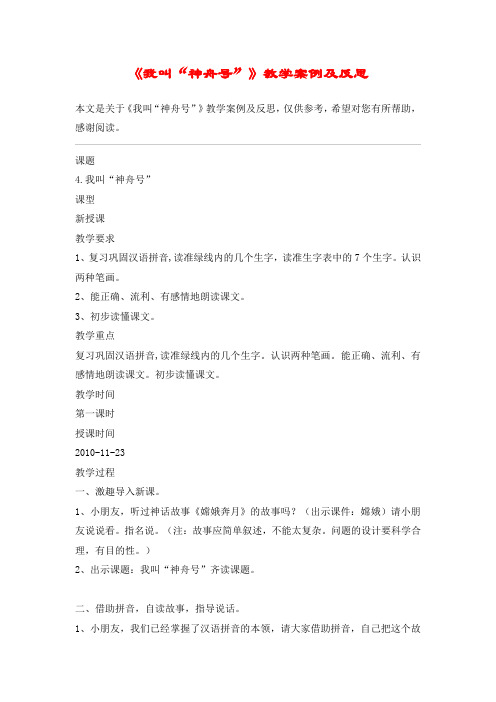 《我叫“神舟号”》教学案例及反思

本文是关于《我叫“神舟号”》教学案例及反思，仅供参考，希望对您有所帮助，感谢阅读。

课题

4.我叫“神舟号”

课型

新授课

教学要求

1、复习巩固汉语拼音，读准绿线内的几个生字，读准生字表中的7个生字。认识两种笔画。

2、能正确、流利、有感情地朗读课文。

3、初步读懂课文。

教学重点

复习巩固汉语拼音，读准绿线内的几个生字。认识两种笔画。能正确、流利、有感情地朗读课文。初步读懂课文。

教学时间

第一课时

授课时间

2010-11-23

教学过程

一、激趣导入新课。

1、小朋友，听过神话故事《嫦娥奔月》的故事吗？（出示课件：嫦娥）请小朋友说说看。指名说。（注：故事应简单叙述，不能太复杂。问题的设计要科学合理，有目的性。）

2、出示课题：我叫“神舟号”齐读课题。

二、借助拼音，自读故事，指导说话。

1、小朋友，我们已经掌握了汉语拼音的本领，请大家借助拼音，自己把这个故